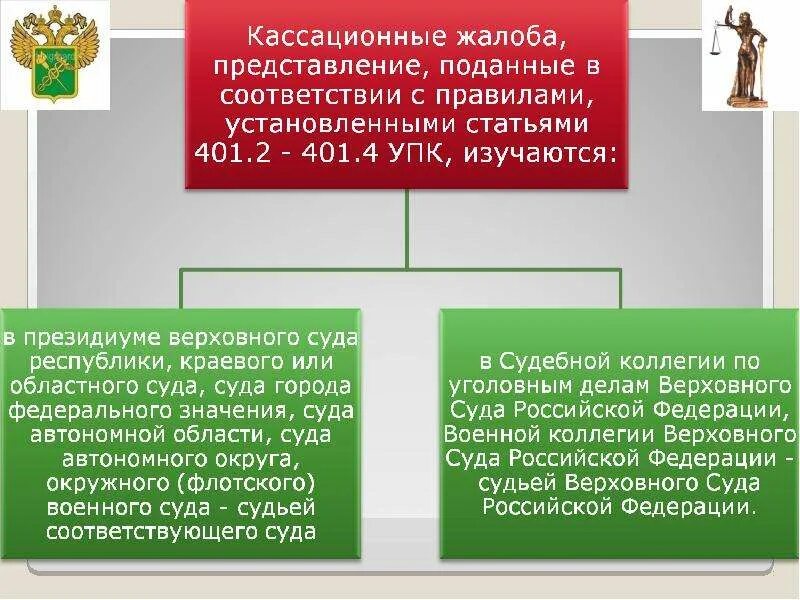 Кассационные жалоба, представление, поданные в соответствии с правилами, установленными статьями 401.2 - 401.4 УПК, изучаются:

в президиуме верховного суда республики, краевого или областного суда, суда города федерального значения, суда автономной области, суда автономного округа, окружного (флотского) военного суда - судьей соответствующего суда

в Судебной коллегии по уголовным делам Верховного Суда Российской Федерации, Военной коллегии Верховного Суда Российской Федерации - судьей Верховного Суда Российской Федерации.